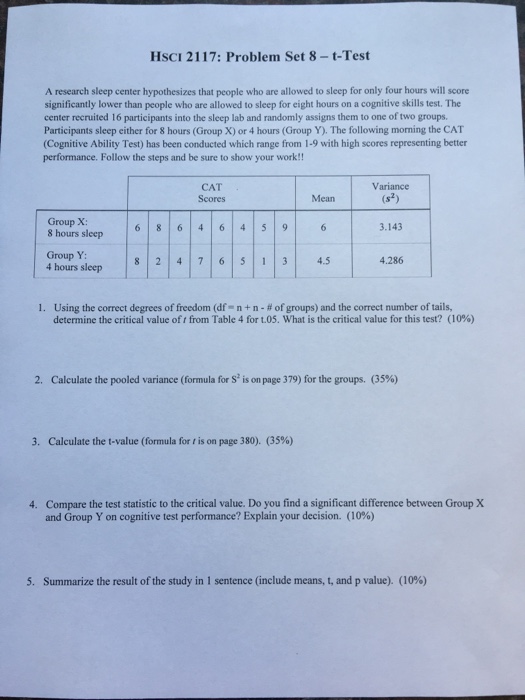 HSCI 2117: Problem Set 8 – t-Test

A research sleep center hypothesizes that people who are allowed to sleep for only four hours will score significantly lower than people who are allowed to sleep for eight hours on a cognitive skills test. The center recruited 16 participants into the sleep lab and randomly assigns them to one of two groups. Participants sleep either for 8 hours (Group X) or 4 hours (Group Y). The following morning the CAT (Cognitive Ability Test) has been conducted which range from 1-9 with high scores representing better performance. Follow the steps and be sure to show your work!!

| | CAT Scores | | | | | | | | Mean | Variance ($s^2$) |
|---|---|---|---|---|---|---|---|---|---|---|
| Group X: 8 hours sleep | 6 | 8 | 6 | 4 | 6 | 4 | 5 | 9 | 6 | 3.143 |
| Group Y: 4 hours sleep | 8 | 2 | 4 | 7 | 6 | 5 | 1 | 3 | 4.5 | 4.286 |

1. Using the correct degrees of freedom (df = n + n - # of groups) and the correct number of tails, determine the critical value of $t$ from Table 4 for t.05. What is the critical value for this test? (10%)

2. Calculate the pooled variance (formula for $S^2$ is on page 379) for the groups. (35%)

3. Calculate the t-value (formula for $t$ is on page 380). (35%)

4. Compare the test statistic to the critical value. Do you find a significant difference between Group X and Group Y on cognitive test performance? Explain your decision. (10%)

5. Summarize the result of the study in 1 sentence (include means, t, and p value). (10%)